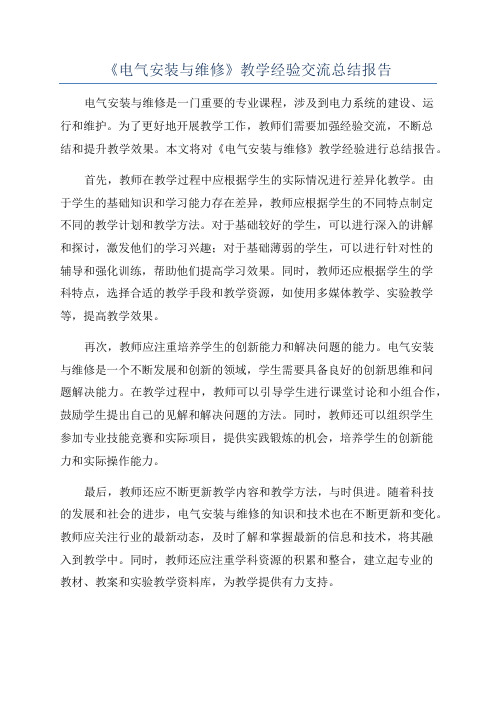 《电气安装与维修》教学经验交流总结报告

电气安装与维修是一门重要的专业课程，涉及到电力系统的建设、运行和维护。为了更好地开展教学工作，教师们需要加强经验交流，不断总结和提升教学效果。本文将对《电气安装与维修》教学经验进行总结报告。

首先，教师在教学过程中应根据学生的实际情况进行差异化教学。由于学生的基础知识和学习能力存在差异，教师应根据学生的不同特点制定不同的教学计划和教学方法。对于基础较好的学生，可以进行深入的讲解和探讨，激发他们的学习兴趣；对于基础薄弱的学生，可以进行针对性的辅导和强化训练，帮助他们提高学习效果。同时，教师还应根据学生的学科特点，选择合适的教学手段和教学资源，如使用多媒体教学、实验教学等，提高教学效果。

再次，教师应注重培养学生的创新能力和解决问题的能力。电气安装与维修是一个不断发展和创新的领域，学生需要具备良好的创新思维和问题解决能力。在教学过程中，教师可以引导学生进行课堂讨论和小组合作，鼓励学生提出自己的见解和解决问题的方法。同时，教师还可以组织学生参加专业技能竞赛和实际项目，提供实践锻炼的机会，培养学生的创新能力和实际操作能力。

最后，教师还应不断更新教学内容和教学方法，与时俱进。随着科技的发展和社会的进步，电气安装与维修的知识和技术也在不断更新和变化。教师应关注行业的最新动态，及时了解和掌握最新的信息和技术，将其融入到教学中。同时，教师还应注重学科资源的积累和整合，建立起专业的教材、教案和实验教学资料库，为教学提供有力支持。